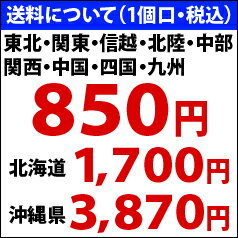 送料について（1個口・税込）

東北・関東・信越・北陸・中部
関西・中国・四国・九州

850円

北海道 1,700円

沖縄県 3,870円